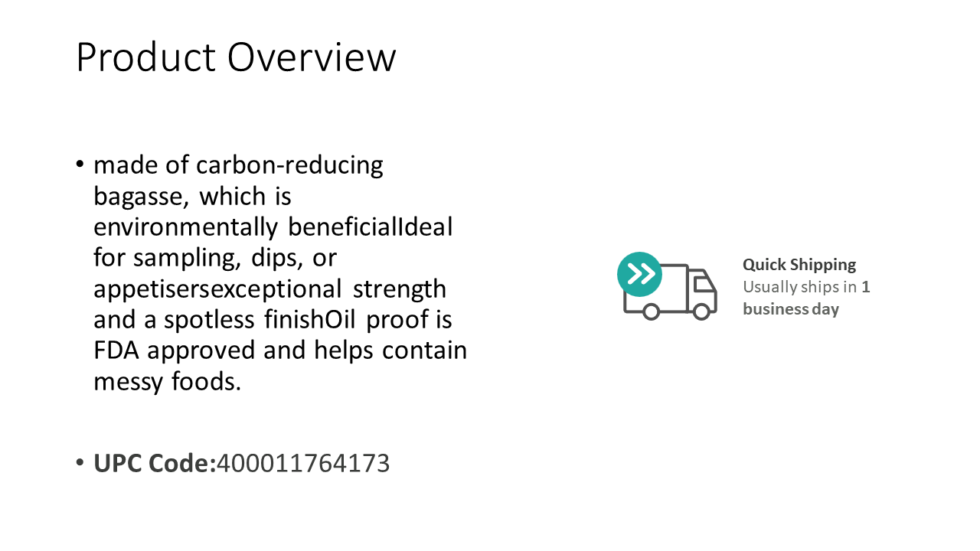 Product Overview

• made of carbon-reducing bagasse, which is environmentally beneficialIdeal for sampling, dips, or appetisersexceptional strength and a spotless finishOil proof is FDA approved and helps contain messy foods.

• UPC Code:400011764173

Quick Shipping
Usually ships in 1 business day